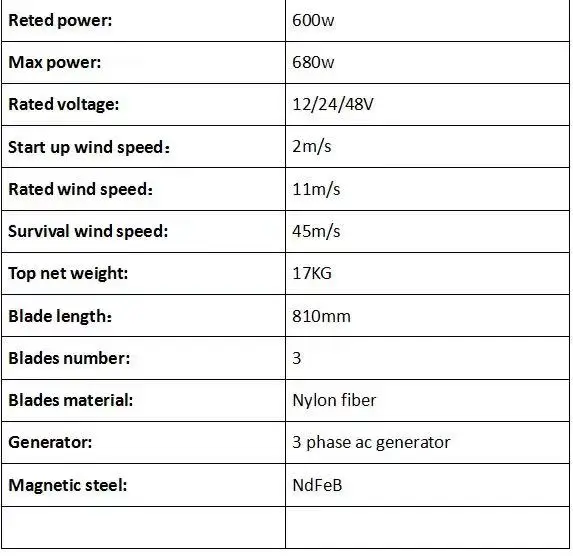 | Reted power: | 600w |
|---|---|
| Max power: | 680w |
| Rated voltage: | 12/24/48V |
| Start up wind speed： | 2m/s |
| Rated wind speed： | 11m/s |
| Survival wind speed: | 45m/s |
| Top net weight: | 17KG |
| Blade length： | 810mm |
| Blades number: | 3 |
| Blades material: | Nylon fiber |
| Generator: | 3 phase ac generator |
| Magnetic steel: | NdFeB |
|  |  |